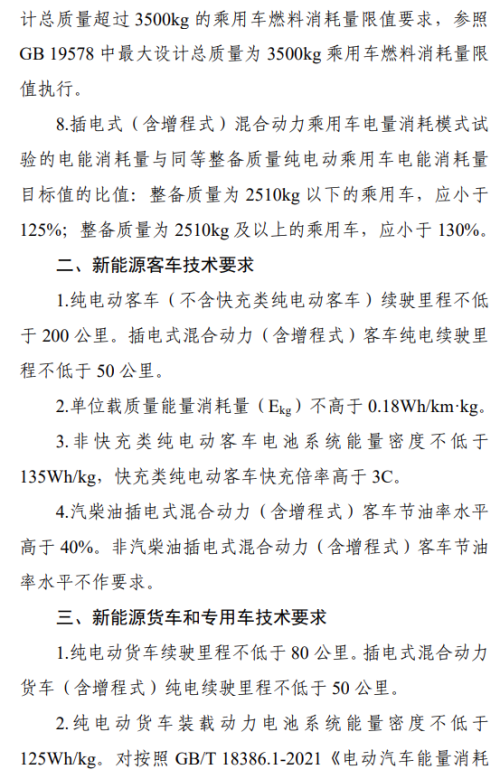 计总质量超过 3500kg 的乘用车燃料消耗量限值要求，参照 GB 19578 中最大设计总质量为 3500kg 乘用车燃料消耗量限值执行。

8.插电式（含增程式）混合动力乘用车电量消耗模式试验的电能消耗量与同等整备质量纯电动乘用车电能消耗量目标值的比值：整备质量为 2510kg 以下的乘用车，应小于 125%；整备质量为 2510kg 及以上的乘用车，应小于 130%。

二、新能源客车技术要求

1.纯电动客车（不含快充类纯电动客车）续驶里程不低于 200 公里。插电式混合动力（含增程式）客车纯电续驶里程不低于 50 公里。

2.单位载质量能量消耗量（$E_{kg}$）不高于 0.18Wh/km·kg。

3.非快充类纯电动客车电池系统能量密度不低于 135Wh/kg，快充类纯电动客车快充倍率高于 3C。

4.汽柴油插电式混合动力（含增程式）客车节油率水平高于 40%。非汽柴油插电式混合动力（含增程式）客车节油率水平不作要求。

三、新能源货车和专用车技术要求

1.纯电动货车续驶里程不低于 80 公里。插电式混合动力货车（含增程式）纯电续驶里程不低于 50 公里。

2.纯电动货车装载动力电池系统能量密度不低于 125Wh/kg。对按照 GB/T 18386.1-2021《电动汽车能量消耗